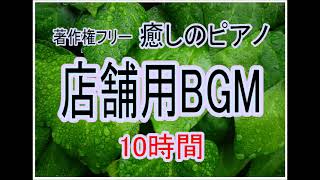 著作権フリー 癒しのピアノ

店舗用BGM

10時間